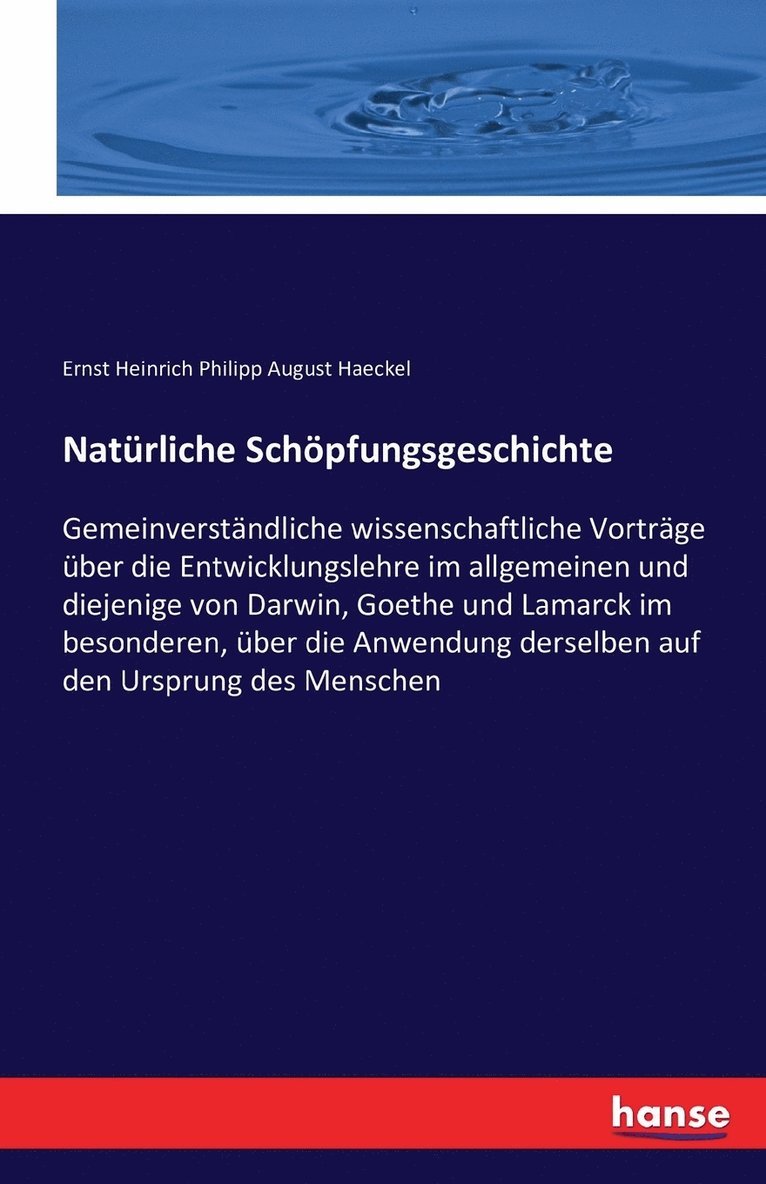 Ernst Heinrich Philipp August Haeckel

Natürliche Schöpfungsgeschichte

Gemeinverständliche wissenschaftliche Vorträge über die Entwicklungslehre im allgemeinen und diejenige von Darwin, Goethe und Lamarck im besonderen, über die Anwendung derselben auf den Ursprung des Menschen

hanse